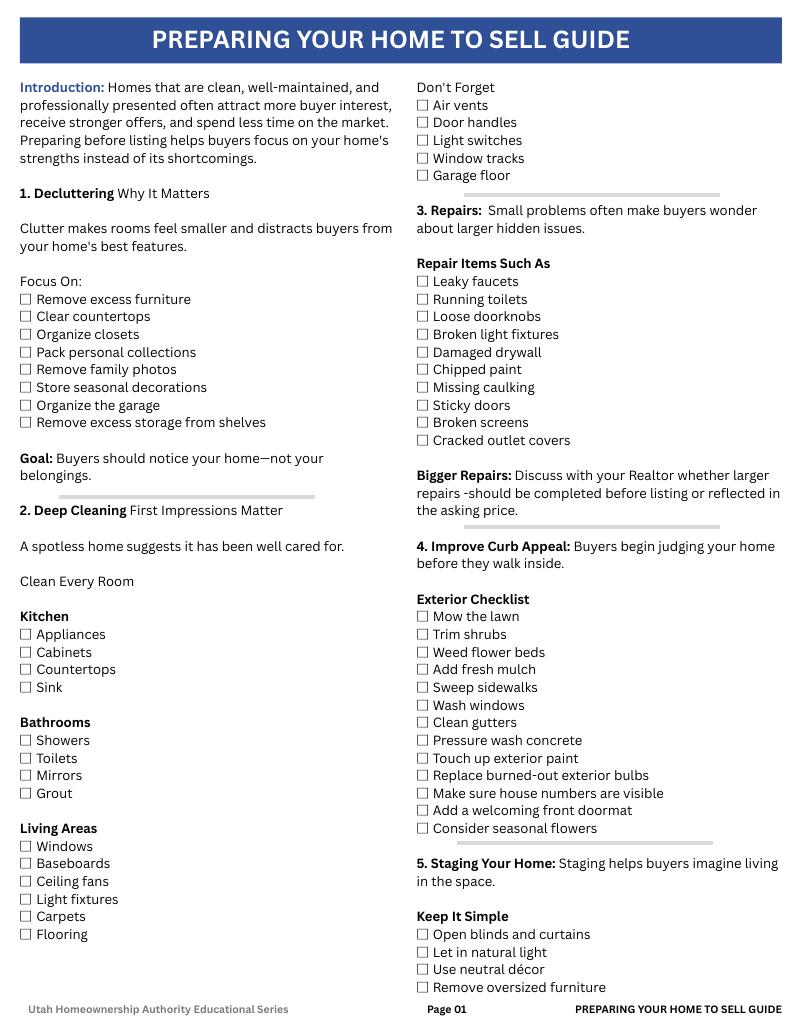 PREPARING YOUR HOME TO SELL GUIDE

Introduction: Homes that are clean, well-maintained, and professionally presented often attract more buyer interest, receive stronger offers, and spend less time on the market. Preparing before listing helps buyers focus on your home's strengths instead of its shortcomings.

1. Decluttering Why It Matters

Clutter makes rooms feel smaller and distracts buyers from your home's best features.

Focus On:
☐ Remove excess furniture
☐ Clear countertops
☐ Organize closets
☐ Pack personal collections
☐ Remove family photos
☐ Store seasonal decorations
☐ Organize the garage
☐ Remove excess storage from shelves

Goal: Buyers should notice your home—not your belongings.

2. Deep Cleaning First Impressions Matter

A spotless home suggests it has been well cared for.

Clean Every Room

Kitchen
☐ Appliances
☐ Cabinets
☐ Countertops
☐ Sink

Bathrooms
☐ Showers
☐ Toilets
☐ Mirrors
☐ Grout

Living Areas
☐ Windows
☐ Baseboards
☐ Ceiling fans
☐ Light fixtures
☐ Carpets
☐ Flooring

Don't Forget
☐ Air vents
☐ Door handles
☐ Light switches
☐ Window tracks
☐ Garage floor

3. Repairs: Small problems often make buyers wonder about larger hidden issues.

Repair Items Such As
☐ Leaky faucets
☐ Running toilets
☐ Loose doorknobs
☐ Broken light fixtures
☐ Damaged drywall
☐ Chipped paint
☐ Missing caulking
☐ Sticky doors
☐ Broken screens
☐ Cracked outlet covers

Bigger Repairs: Discuss with your Realtor whether larger repairs -should be completed before listing or reflected in the asking price.

4. Improve Curb Appeal: Buyers begin judging your home before they walk inside.

Exterior Checklist
☐ Mow the lawn
☐ Trim shrubs
☐ Weed flower beds
☐ Add fresh mulch
☐ Sweep sidewalks
☐ Wash windows
☐ Clean gutters
☐ Pressure wash concrete
☐ Touch up exterior paint
☐ Replace burned-out exterior bulbs
☐ Make sure house numbers are visible
☐ Add a welcoming front doormat
☐ Consider seasonal flowers

5. Staging Your Home: Staging helps buyers imagine living in the space.

Keep It Simple
☐ Open blinds and curtains
☐ Let in natural light
☐ Use neutral décor
☐ Remove oversized furniture

Utah Homeownership Authority Educational Series Page 01 PREPARING YOUR HOME TO SELL GUIDE